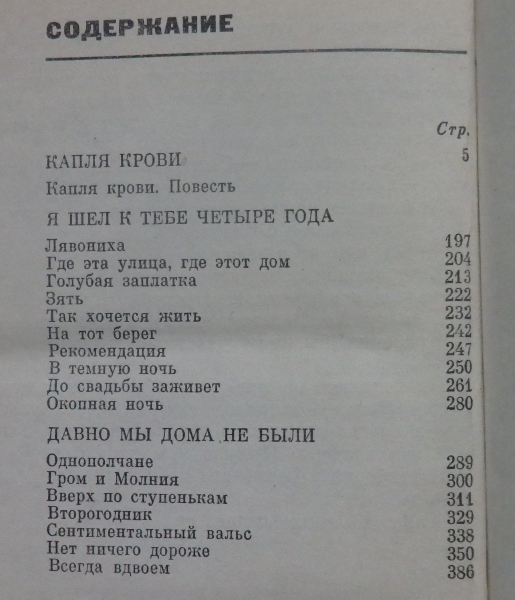 СОДЕРЖАНИЕ

Стр.

КАПЛЯ КРОВИ 5

Капля крови. Повесть

Я ШЕЛ К ТЕБЕ ЧЕТЫРЕ ГОДА

Лявониха 197
Где эта улица, где этот дом 204
Голубая заплатка 213
Зять 222
Так хочется жить 232
На тот берег 242
Рекомендация 247
В темную ночь 250
До свадьбы заживет 261
Окопная ночь 280

ДАВНО МЫ ДОМА НЕ БЫЛИ

Однополчане 289
Гром и Молния 300
Вверх по ступенькам 311
Второгодник 329
Сентиментальный вальс 338
Нет ничего дороже 350
Всегда вдвоем 386